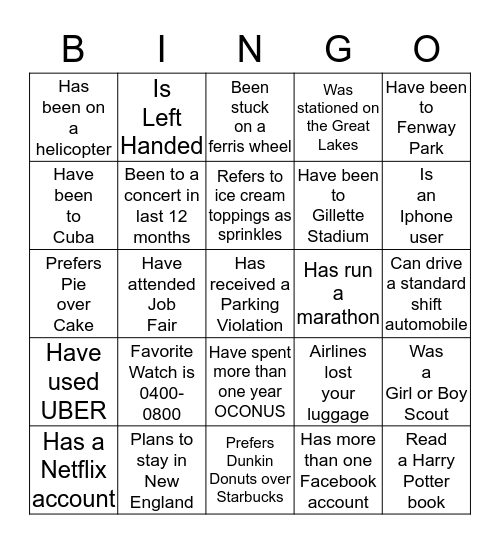 | B | I | N | G | O |
|---|---|---|---|---|
| Has been on a helicopter | Is Left Handed | Been stuck on a ferris wheel | Was stationed on the Great Lakes | Have been to Fenway Park |
| Have been to Cuba | Been to a concert in last 12 months | Refers to ice cream toppings as sprinkles | Have been to Gillette Stadium | Is an Iphone user |
| Prefers Pie over Cake | Have attended Job Fair | Has received a Parking Violation | Has run a marathon | Can drive a standard shift automobile |
| Have used UBER | Favorite Watch is 0400-0800 | Have spent more than one year OCONUS | Airlines lost your luggage | Was a Girl or Boy Scout |
| Has a Netflix account | Plans to stay in New England | Prefers Dunkin Donuts over Starbucks | Has more than one Facebook account | Read a Harry Potter book |